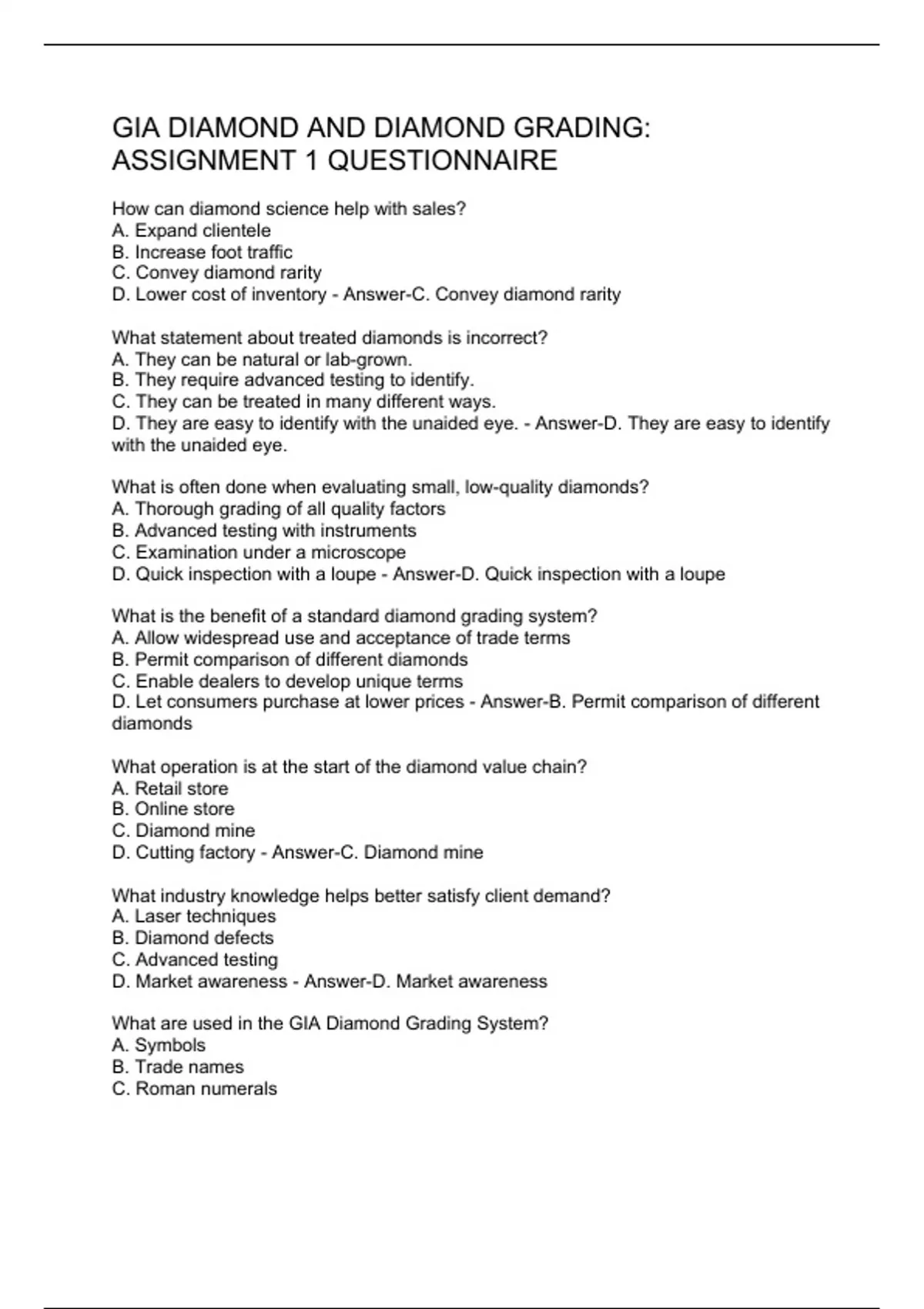 GIA DIAMOND AND DIAMOND GRADING: ASSIGNMENT 1 QUESTIONNAIRE

How can diamond science help with sales?
A. Expand clientele
B. Increase foot traffic
C. Convey diamond rarity
D. Lower cost of inventory - Answer-C. Convey diamond rarity

What statement about treated diamonds is incorrect?
A. They can be natural or lab-grown.
B. They require advanced testing to identify.
C. They can be treated in many different ways.
D. They are easy to identify with the unaided eye. - Answer-D. They are easy to identify with the unaided eye.

What is often done when evaluating small, low-quality diamonds?
A. Thorough grading of all quality factors
B. Advanced testing with instruments
C. Examination under a microscope
D. Quick inspection with a loupe - Answer-D. Quick inspection with a loupe

What is the benefit of a standard diamond grading system?
A. Allow widespread use and acceptance of trade terms
B. Permit comparison of different diamonds
C. Enable dealers to develop unique terms
D. Let consumers purchase at lower prices - Answer-B. Permit comparison of different diamonds

What operation is at the start of the diamond value chain?
A. Retail store
B. Online store
C. Diamond mine
D. Cutting factory - Answer-C. Diamond mine

What industry knowledge helps better satisfy client demand?
A. Laser techniques
B. Diamond defects
C. Advanced testing
D. Market awareness - Answer-D. Market awareness

What are used in the GIA Diamond Grading System?
A. Symbols
B. Trade names
C. Roman numerals